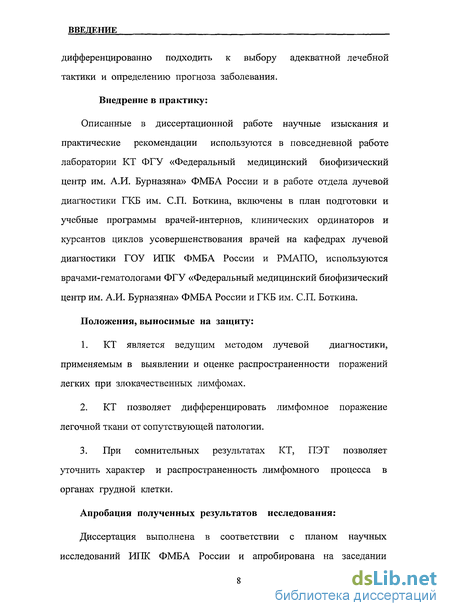 ВВЕДЕНИЕ

дифференцированно подходить к выбору адекватной лечебной тактики и определению прогноза заболевания.

Внедрение в практику:

Описанные в диссертационной работе научные изыскания и практические рекомендации используются в повседневной работе лаборатории КТ ФГУ «Федеральный медицинский биофизический центр им. А.И. Бурназяна» ФМБА России и в работе отдела лучевой диагностики ГКБ им. С.П. Боткина, включены в план подготовки и учебные программы врачей-интернов, клинических ординаторов и курсантов циклов усовершенствования врачей на кафедрах лучевой диагностики ГОУ ИПК ФМБА России и РМАПО, используются врачами-гематологами ФГУ «Федеральный медицинский биофизический центр им. А.И. Бурназяна» ФМБА России и ГКБ им. С.П. Боткина.

Положения, выносимые на защиту:

1. КТ является ведущим методом лучевой диагностики, применяемым в выявлении и оценке распространенности поражений легких при злокачественных лимфомах.

2. КТ позволяет дифференцировать лимфомное поражение легочной ткани от сопутствующей патологии.

3. При сомнительных результатах КТ, ПЭТ позволяет уточнить характер и распространенность лимфомного процесса в органах грудной клетки.

Апробация полученных результатов исследования:

Диссертация выполнена в соответствии с планом научных исследований ИПК ФМБА России и апробирована на заседании

8

dsLib.net
библиотека диссертаций